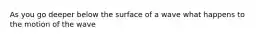 As you go deeper below the surface of a wave what happens to the motion of the wave